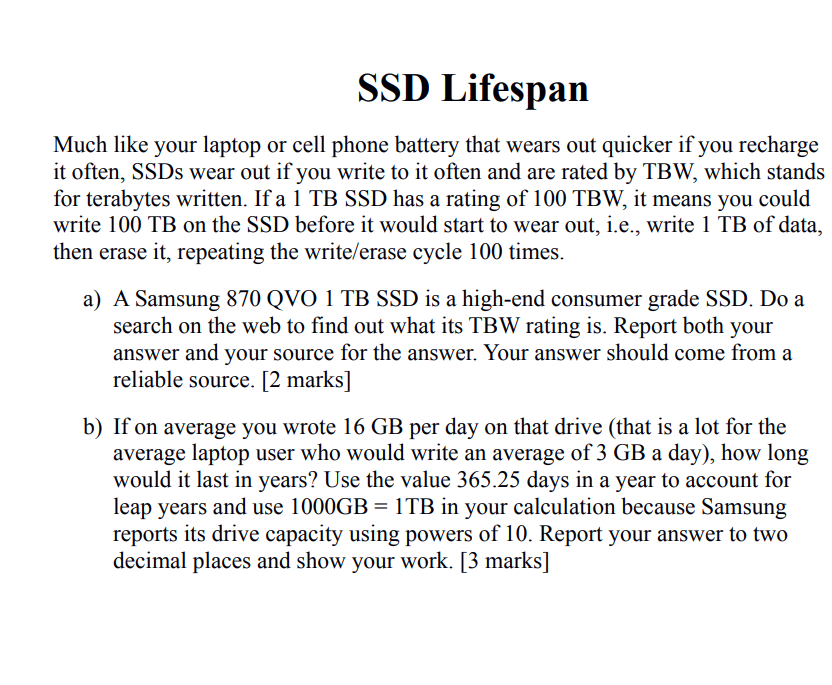 SSD Lifespan

Much like your laptop or cell phone battery that wears out quicker if you recharge it often, SSDs wear out if you write to it often and are rated by TBW, which stands for terabytes written. If a 1 TB SSD has a rating of 100 TBW, it means you could write 100 TB on the SSD before it would start to wear out, i.e., write 1 TB of data, then erase it, repeating the write/erase cycle 100 times.

a) A Samsung 870 QVO 1 TB SSD is a high-end consumer grade SSD. Do a search on the web to find out what its TBW rating is. Report both your answer and your source for the answer. Your answer should come from a reliable source. [2 marks]

b) If on average you wrote 16 GB per day on that drive (that is a lot for the average laptop user who would write an average of 3 GB a day), how long would it last in years? Use the value 365.25 days in a year to account for leap years and use 1000GB = 1TB in your calculation because Samsung reports its drive capacity using powers of 10. Report your answer to two decimal places and show your work. [3 marks]